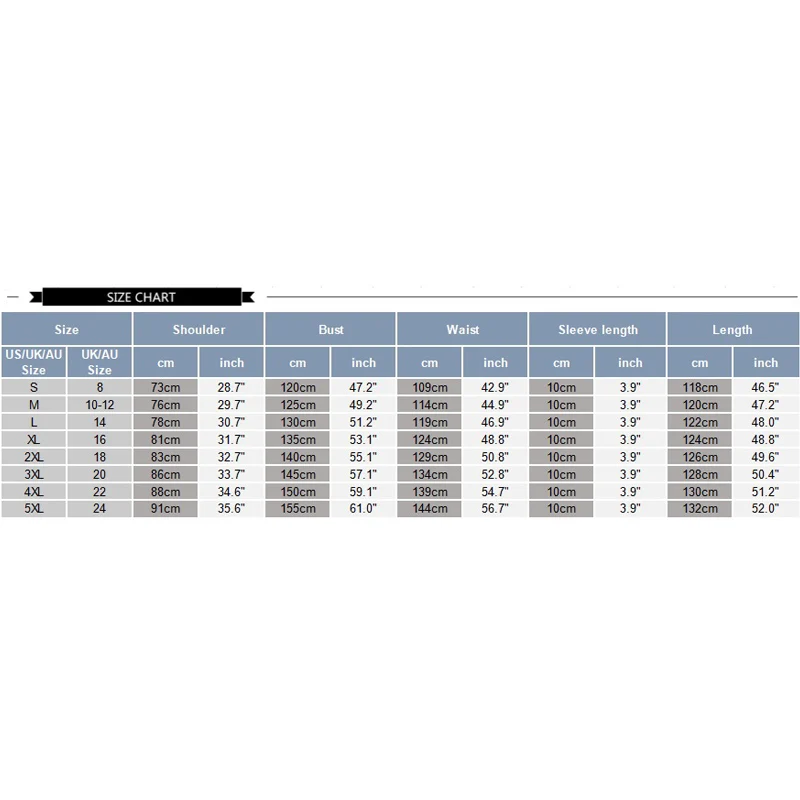 SIZE CHART

| Size | | Shoulder | | Bust | | Waist | | Sleeve length | | Length | |
|---|---|---|---|---|---|---|---|---|---|---|---|
| US/UK/AU Size | UK/AU Size | cm | inch | cm | inch | cm | inch | cm | inch | cm | inch |
| S | 8 | 73cm | 28.7" | 120cm | 47.2" | 109cm | 42.9" | 10cm | 3.9" | 118cm | 46.5" |
| M | 10-12 | 76cm | 29.7" | 125cm | 49.2" | 114cm | 44.9" | 10cm | 3.9" | 120cm | 47.2" |
| L | 14 | 78cm | 30.7" | 130cm | 51.2" | 119cm | 46.9" | 10cm | 3.9" | 122cm | 48.0" |
| XL | 16 | 81cm | 31.7" | 135cm | 53.1" | 124cm | 48.8" | 10cm | 3.9" | 124cm | 48.8" |
| 2XL | 18 | 83cm | 32.7" | 140cm | 55.1" | 129cm | 50.8" | 10cm | 3.9" | 126cm | 49.6" |
| 3XL | 20 | 86cm | 33.7" | 145cm | 57.1" | 134cm | 52.8" | 10cm | 3.9" | 128cm | 50.4" |
| 4XL | 22 | 88cm | 34.6" | 150cm | 59.1" | 139cm | 54.7" | 10cm | 3.9" | 130cm | 51.2" |
| 5XL | 24 | 91cm | 35.6" | 155cm | 61.0" | 144cm | 56.7" | 10cm | 3.9" | 132cm | 52.0" |